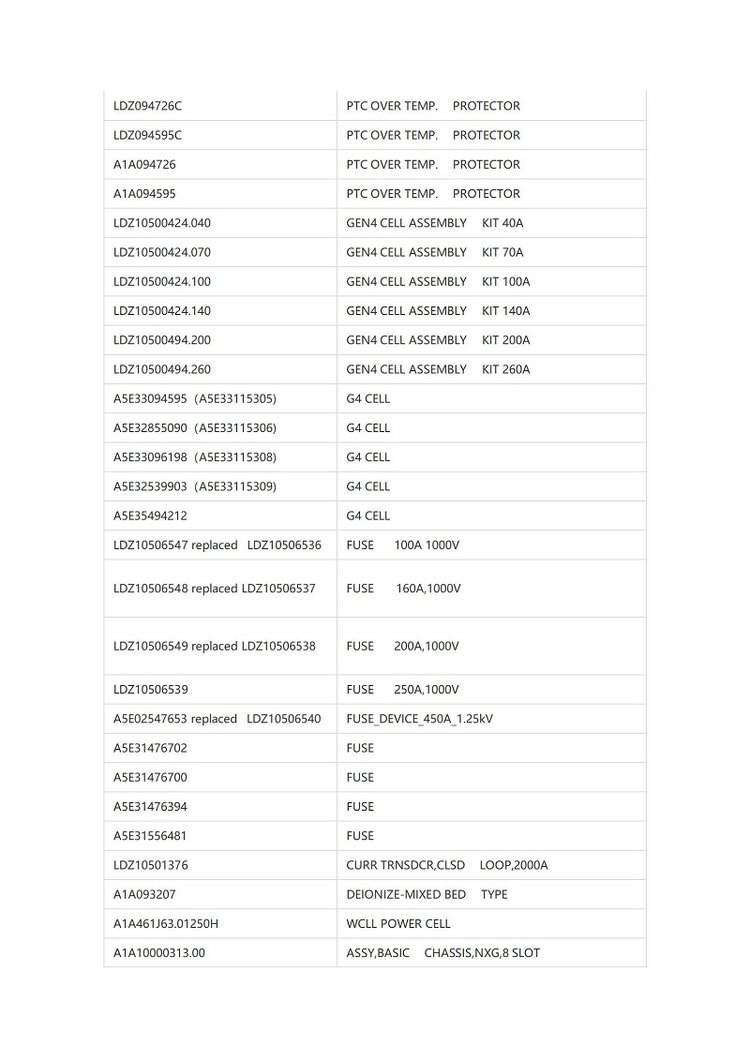 | | |
|---|---|
| LDZ094726C | PTC OVER TEMP. PROTECTOR |
| LDZ094595C | PTC OVER TEMP. PROTECTOR |
| A1A094726 | PTC OVER TEMP. PROTECTOR |
| A1A094595 | PTC OVER TEMP. PROTECTOR |
| LDZ10500424.040 | GEN4 CELL ASSEMBLY KIT 40A |
| LDZ10500424.070 | GEN4 CELL ASSEMBLY KIT 70A |
| LDZ10500424.100 | GEN4 CELL ASSEMBLY KIT 100A |
| LDZ10500424.140 | GEN4 CELL ASSEMBLY KIT 140A |
| LDZ10500494.200 | GEN4 CELL ASSEMBLY KIT 200A |
| LDZ10500494.260 | GEN4 CELL ASSEMBLY KIT 260A |
| A5E33094595 (A5E33115305) | G4 CELL |
| A5E32855090 (A5E33115306) | G4 CELL |
| A5E33096198 (A5E33115308) | G4 CELL |
| A5E32539903 (A5E33115309) | G4 CELL |
| A5E35494212 | G4 CELL |
| LDZ10506547 replaced LDZ10506536 | FUSE 100A 1000V |
| LDZ10506548 replaced LDZ10506537 | FUSE 160A,1000V |
| LDZ10506549 replaced LDZ10506538 | FUSE 200A,1000V |
| LDZ10506539 | FUSE 250A,1000V |
| A5E02547653 replaced LDZ10506540 | FUSE_DEVICE_450A_1.25kV |
| A5E31476702 | FUSE |
| A5E31476700 | FUSE |
| A5E31476394 | FUSE |
| A5E31556481 | FUSE |
| LDZ10501376 | CURR TRNSDCR,CLSD LOOP,2000A |
| A1A093207 | DEIONIZE-MIXED BED TYPE |
| A1A461J63.01250H | WCLL POWER CELL |
| A1A10000313.00 | ASSY,BASIC CHASSIS,NXG,8 SLOT |